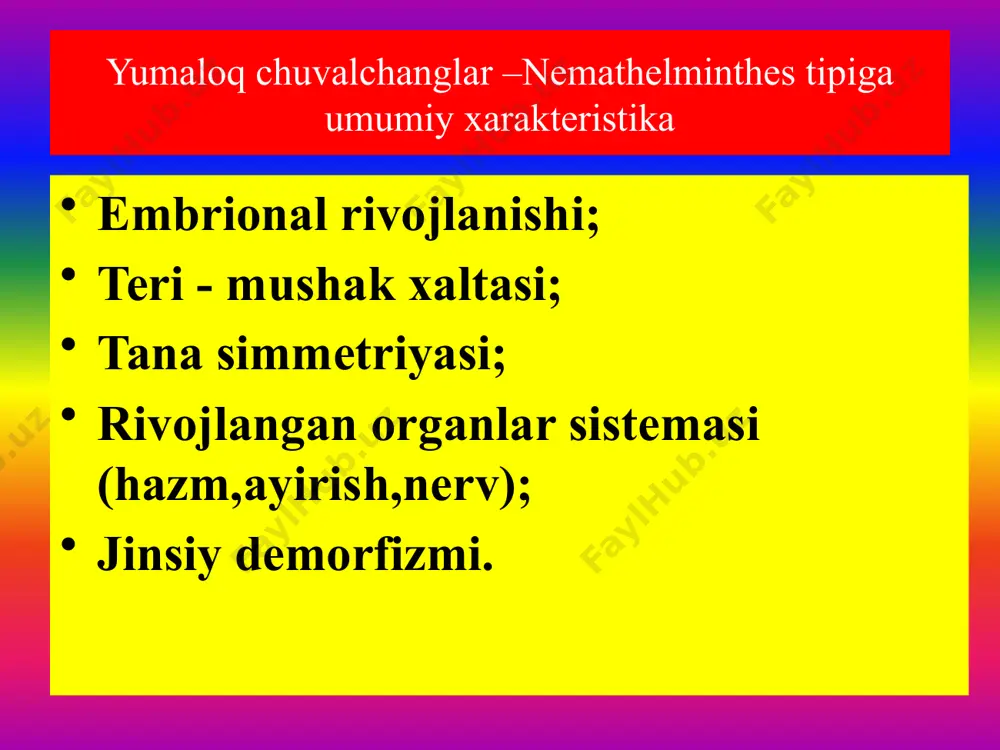 Yumaloq chuvalchanglar –Nemathelminthes tipiga umumiy xarakteristika

• Embrional rivojlanishi;
• Teri - mushak xaltasi;
• Tana simmetriyasi;
• Rivojlangan organlar sistemasi (hazm,ayirish,nerv);
• Jinsiy demorfizmi.

FaylHub.uz